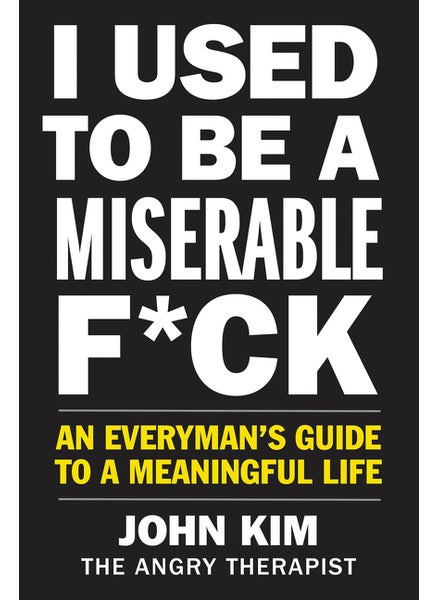 I USED TO BE A MISERABLE F*CK

AN EVERYMAN'S GUIDE TO A MEANINGFUL LIFE

JOHN KIM
THE ANGRY THERAPIST